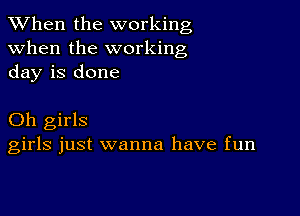 When the working
when the working
day is done

Oh girls
girls just wanna have fun